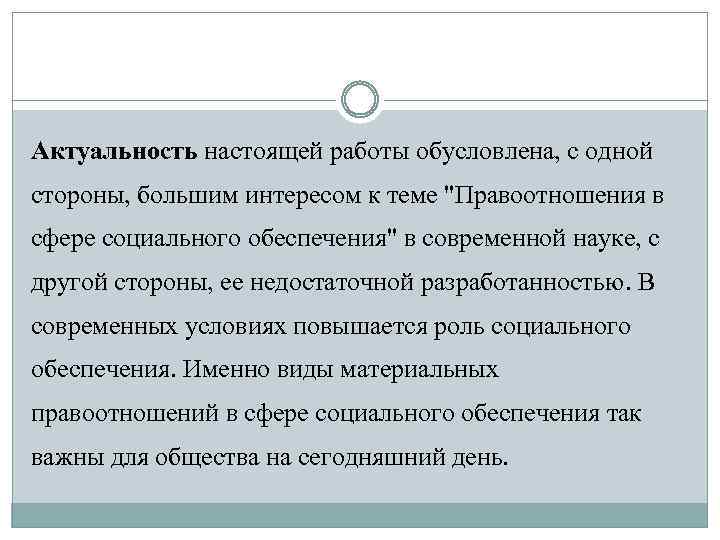 Актуальность настоящей работы обусловлена, с одной стороны, большим интересом к теме "Правоотношения в сфере социального обеспечения" в современной науке, с другой стороны, ее недостаточной разработанностью. В современных условиях повышается роль социального обеспечения. Именно виды материальных правоотношений в сфере социального обеспечения так важны для общества на сегодняшний день.